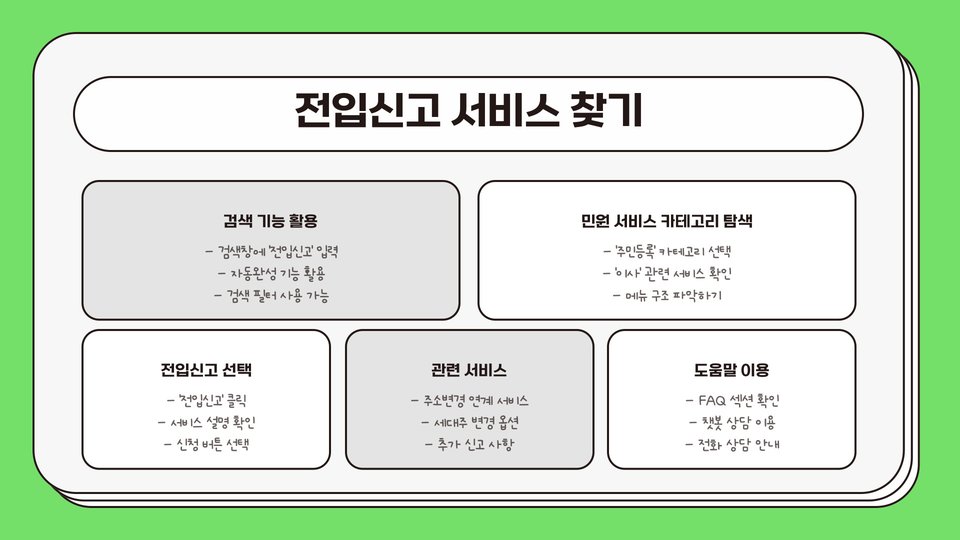 전입신고 서비스 찾기

검색 기능 활용

- 검색창에 '전입신고' 입력
- 자동완성 기능 활용
- 검색 필터 사용 가능

민원 서비스 카테고리 탐색

- '주민등록' 카테고리 선택
- '이사' 관련 서비스 확인
- 메뉴 구조 파악하기

전입신고 선택

- '전입신고' 클릭
- 서비스 설명 확인
- 신청 버튼 선택

관련 서비스

- 주소변경 연계 서비스
- 세대주 변경 옵션
- 추가 신고 사항

도움말 이용

- FAQ 섹션 확인
- 챗봇 상담 이용
- 전화 상담 안내